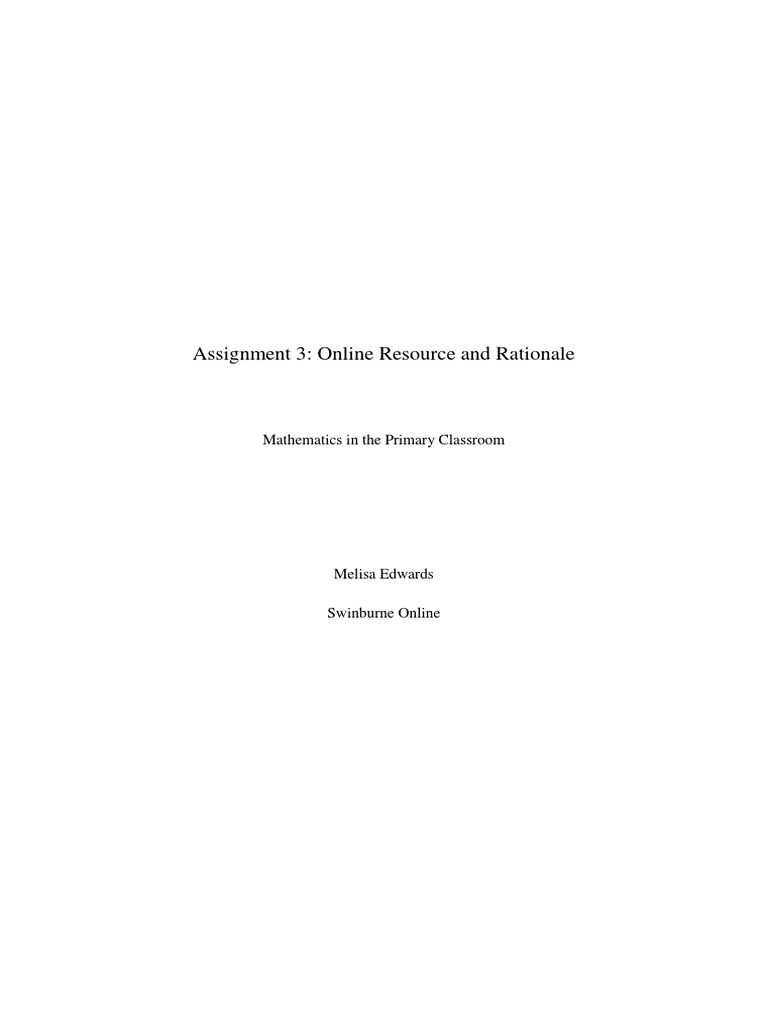 Assignment 3: Online Resource and Rationale

Mathematics in the Primary Classroom

Melisa Edwards

Swinburne Online